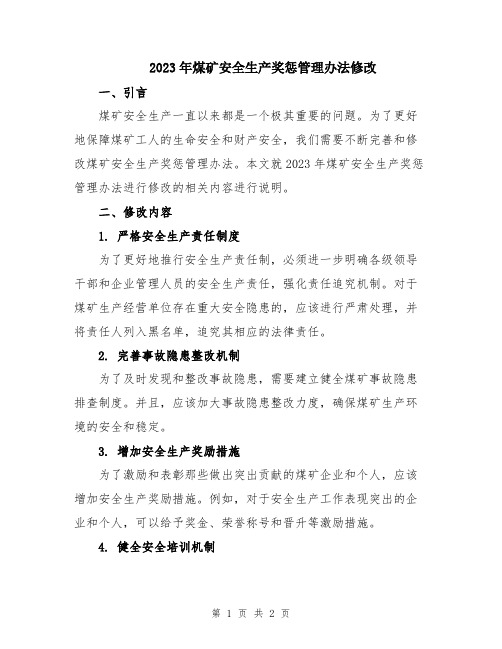 2023年煤矿安全生产奖惩管理办法修改

一、引言

煤矿安全生产一直以来都是一个极其重要的问题。为了更好地保障煤矿工人的生命安全和财产安全，我们需要不断完善和修改煤矿安全生产奖惩管理办法。本文就2023年煤矿安全生产奖惩管理办法进行修改的相关内容进行说明。

二、修改内容

1. 严格安全生产责任制度

为了更好地推行安全生产责任制，必须进一步明确各级领导干部和企业管理人员的安全生产责任，强化责任追究机制。对于煤矿生产经营单位存在重大安全隐患的，应该进行严肃处理，并将责任人列入黑名单，追究其相应的法律责任。

2. 完善事故隐患整改机制

为了及时发现和整改事故隐患，需要建立健全煤矿事故隐患排查制度。并且，应该加大事故隐患整改力度，确保煤矿生产环境的安全和稳定。

3. 增加安全生产奖励措施

为了激励和表彰那些做出突出贡献的煤矿企业和个人，应该增加安全生产奖励措施。例如，对于安全生产工作表现突出的企业和个人，可以给予奖金、荣誉称号和晋升等激励措施。

4. 健全安全培训机制

第 1 页 共 2 页